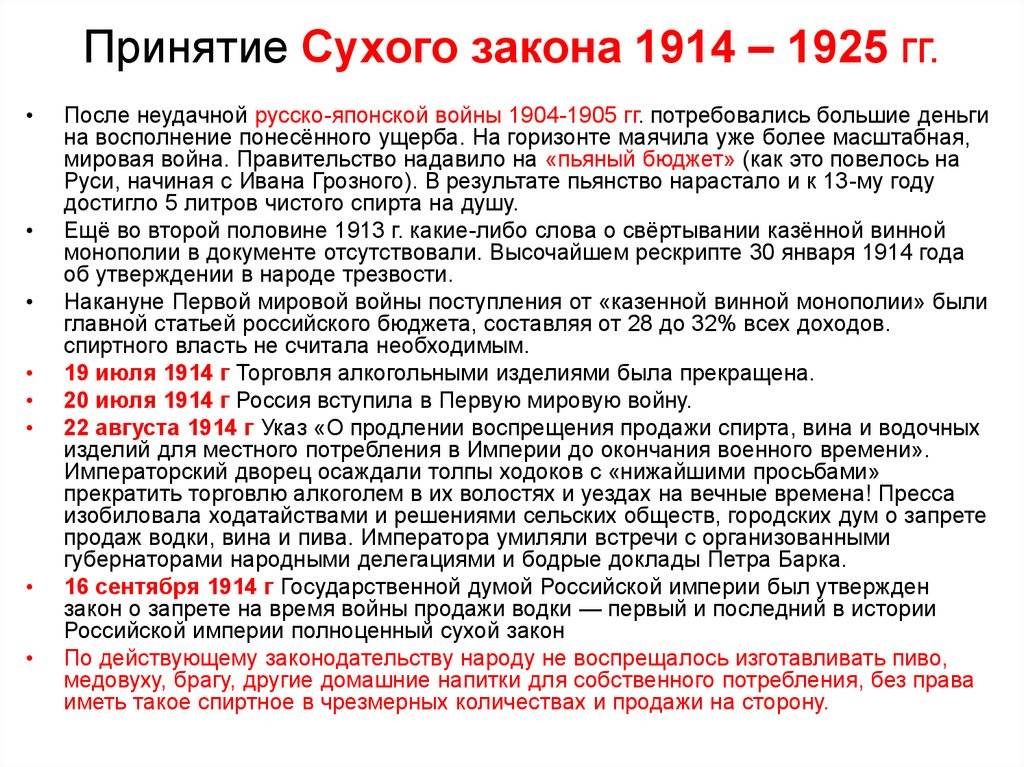 Принятие Сухого закона 1914 – 1925 гг.

• После неудачной русско-японской войны 1904-1905 гг. потребовались большие деньги на восполнение понесённого ущерба. На горизонте маячила уже более масштабная, мировая война. Правительство надавило на «пьяный бюджет» (как это повелось на Руси, начиная с Ивана Грозного). В результате пьянство нарастало и к 13-му году достигло 5 литров чистого спирта на душу.

• Ещё во второй половине 1913 г. какие-либо слова о свёртывании казённой винной монополии в документе отсутствовали. Высочайшем рескрипте 30 января 1914 года об утверждении в народе трезвости.

• Накануне Первой мировой войны поступления от «казенной винной монополии» были главной статьей российского бюджета, составляя от 28 до 32% всех доходов. спиртного власть не считала необходимым.

• 19 июля 1914 г Торговля алкогольными изделиями была прекращена.

• 20 июля 1914 г Россия вступила в Первую мировую войну.

• 22 августа 1914 г Указ «О продлении воспрещения продажи спирта, вина и водочных изделий для местного потребления в Империи до окончания военного времени». Императорский дворец осаждали толпы ходоков с «нижайшими просьбами» прекратить торговлю алкоголем в их волостях и уездах на вечные времена! Пресса изобиловала ходатайствами и решениями сельских обществ, городских дум о запрете продаж водки, вина и пива. Императора умиляли встречи с организованными губернаторами народными делегациями и бодрые доклады Петра Барка.

• 16 сентября 1914 г Государственной думой Российской империи был утвержден закон о запрете на время войны продажи водки — первый и последний в истории Российской империи полноценный сухой закон

• По действующему законодательству народу не воспрещалось изготавливать пиво, медовуху, брагу, другие домашние напитки для собственного потребления, без права иметь такое спиртное в чрезмерных количествах и продажи на сторону.